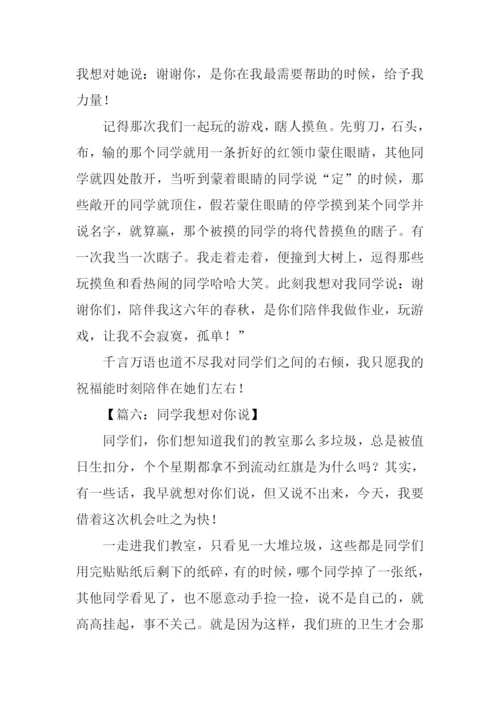 我想对她说：谢谢你，是你在我最需要帮助的时候，给予我力量！

记得那次我们一起玩的游戏，瞎人摸鱼。先剪刀，石头，布，输的那个同学就用一条折好的红领巾蒙住眼睛，其他同学就四处散开，当听到蒙着眼睛的同学说“定”的时候，那些敞开的同学就顶住，假若蒙住眼睛的停学摸到某个同学并说名字，就算赢，那个被摸的同学的将代替摸鱼的瞎子。有一次我当一次瞎子。我走着走着，便撞到大树上，逗得那些玩摸鱼和看热闹的同学哈哈大笑。此刻我想对我同学说：谢谢你们，陪伴我这六年的春秋，是你们陪伴我做作业，玩游戏，让我不会寂寞，孤单！”

千言万语也道不尽我对同学们之间的右倾，我只愿我的祝福能时刻陪伴在她们左右！

【篇六：同学我想对你说】

同学们，你们想知道我们的教室那么多垃圾，总是被值日生扣分，个个星期都拿不到流动红旗是为什么吗？其实，有一些话，我早就想对你们说，但又说不出来，今天，我要借着这次机会吐之为快！

一走进我们教室，只看见一大堆垃圾，这些都是同学们用完贴贴纸后剩下的纸碎，有的时候，哪个同学掉了一张纸，其他同学看见了，也不愿意动手捡一捡，说不是自己的，就高高挂起，事不关己。就是因为这样，我们班的卫生才会那